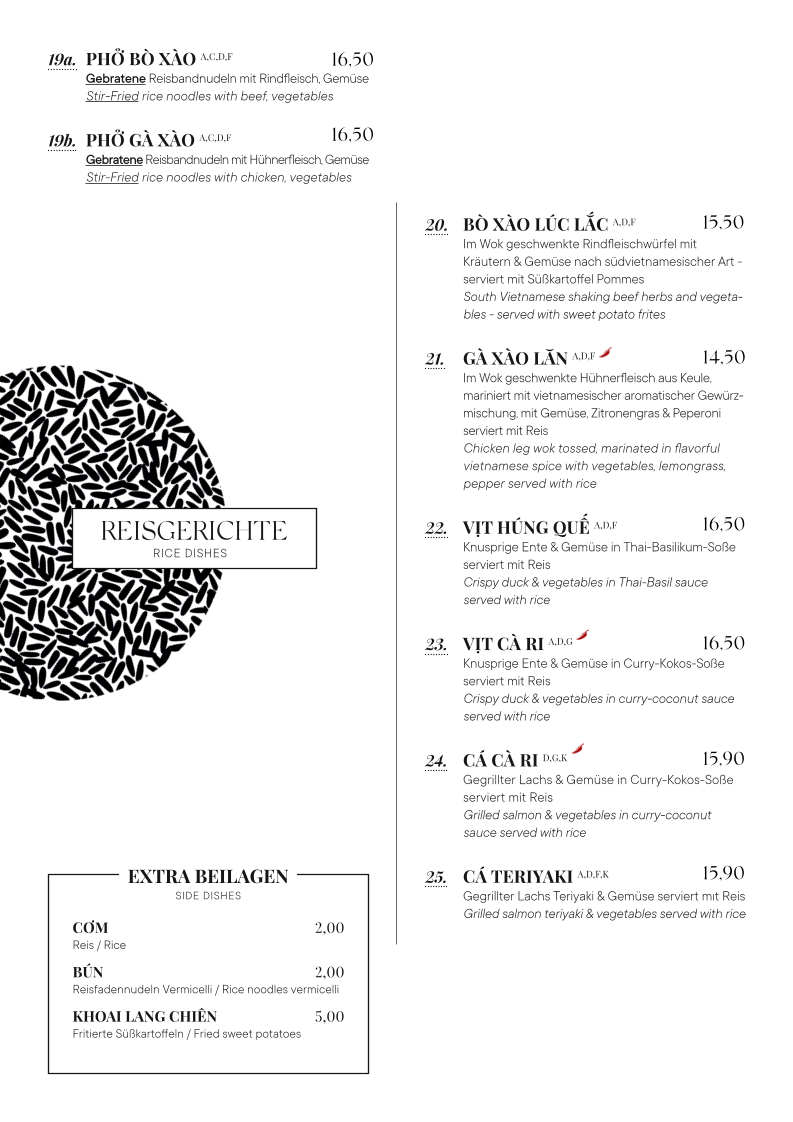 19a. PHỞ BÒ XÀO A,C,D,F 16,50
Gebratene Reisbandnudeln mit Rindfleisch, Gemüse
Stir-Fried rice noodles with beef, vegetables

19b. PHỞ GÀ XÀO A,C,D,F 16,50
Gebratene Reisbandnudeln mit Hühnerfleisch, Gemüse
Stir-Fried rice noodles with chicken, vegetables

REISGERICHTE
RICE DISHES

EXTRA BEILAGEN
SIDE DISHES

CƠM 2,00
Reis / Rice

BÚN 2,00
Reisfadennudeln Vermicelli / Rice noodles vermicelli

KHOAI LANG CHIÊN 5,00
Fritierte Süßkartoffeln / Fried sweet potatoes

20. BÒ XÀO LÚC LẮC A,D,F 15,50
Im Wok geschwenkte Rindfleischwürfel mit Kräutern & Gemüse nach südvietnamesischer Art - serviert mit Süßkartoffel Pommes
South Vietnamese shaking beef herbs and vegetables - served with sweet potato frites

21. GÀ XÀO LĂN A,D,F 14,50
Im Wok geschwenkte Hühnerfleisch aus Keule, mariniert mit vietnamesischer aromatischer Gewürzmischung, mit Gemüse, Zitronengras & Peperoni serviert mit Reis
Chicken leg wok tossed, marinated in flavorful vietnamese spice with vegetables, lemongrass, pepper served with rice

22. VỊT HÚNG QUẾ A,D,F 16,50
Knusprige Ente & Gemüse in Thai-Basilikum-Soße serviert mit Reis
Crispy duck & vegetables in Thai-Basil sauce served with rice

23. VỊT CÀ RI A,D,G 16,50
Knusprige Ente & Gemüse in Curry-Kokos-Soße serviert mit Reis
Crispy duck & vegetables in curry-coconut sauce served with rice

24. CÁ CÀ RI D,G,K 15,90
Gegrillter Lachs & Gemüse in Curry-Kokos-Soße serviert mit Reis
Grilled salmon & vegetables in curry-coconut sauce served with rice

25. CÁ TERIYAKI A,D,F,K 15,90
Gegrillter Lachs Teriyaki & Gemüse serviert mit Reis
Grilled salmon teriyaki & vegetables served with rice